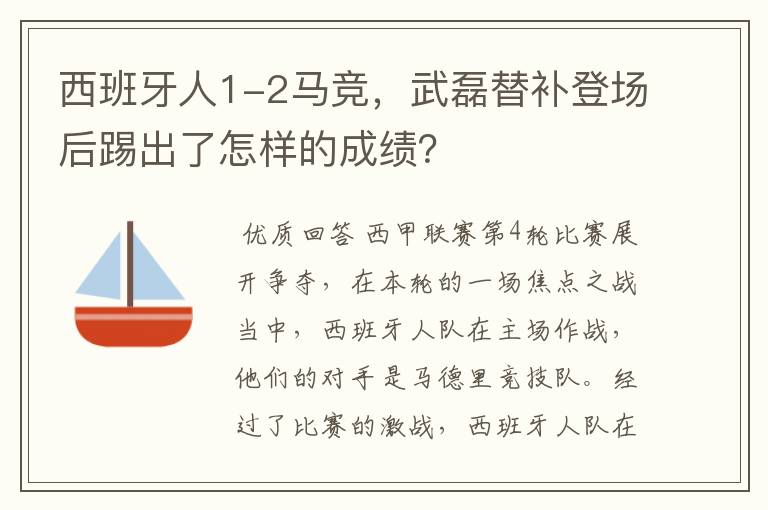 西班牙人1-2马竞，武磊替补登场后踢出了怎样的成绩？

优质回答 西甲联赛第4轮比赛展开争夺，在本轮的一场焦点之战当中，西班牙人队在主场作战，他们的对手是马德里竞技队。经过了比赛的激战，西班牙人队在